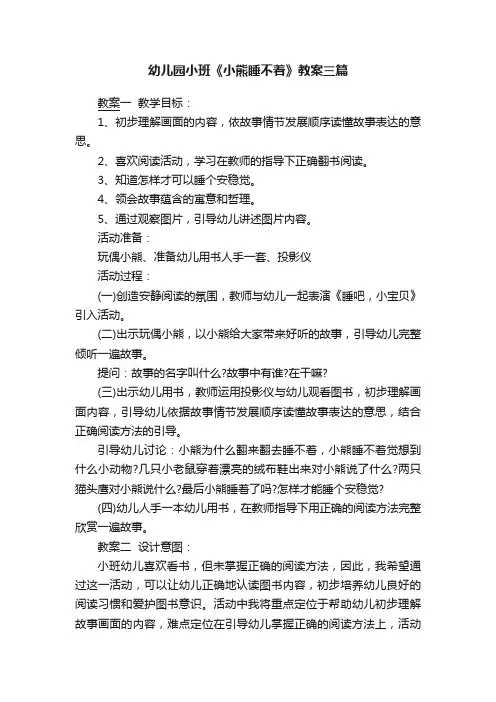 幼儿园小班《小熊睡不着》教案三篇

教案一 教学目标：

1、初步理解画面的内容，依故事情节发展顺序读懂故事表达的意思。

2、喜欢阅读活动，学习在教师的指导下正确翻书阅读。

3、知道怎样才可以睡个安稳觉。

4、领会故事蕴含的寓意和哲理。

5、通过观察图片，引导幼儿讲述图片内容。

活动准备：

玩偶小熊、准备幼儿用书人手一套、投影仪

活动过程：

(一)创造安静阅读的氛围，教师与幼儿一起表演《睡吧，小宝贝》引入活动。

(二)出示玩偶小熊，以小熊给大家带来好听的故事，引导幼儿完整倾听一遍故事。

提问：故事的名字叫什么?故事中有谁?在干嘛?

(三)出示幼儿用书，教师运用投影仪与幼儿观看图书，初步理解画面内容，引导幼儿依据故事情节发展顺序读懂故事表达的意思，结合正确阅读方法的引导。

引导幼儿讨论：小熊为什么翻来翻去睡不着，小熊睡不着觉想到什么小动物?几只小老鼠穿着漂亮的绒布鞋出来对小熊说了什么?两只猫头鹰对小熊说什么?最后小熊睡着了吗?怎样才能睡个安稳觉?

(四)幼儿人手一本幼儿用书，在教师指导下用正确的阅读方法完整欣赏一遍故事。

教案二 设计意图：

小班幼儿喜欢看书，但未掌握正确的阅读方法，因此，我希望通过这一活动，可以让幼儿正确地认读图书内容，初步培养幼儿良好的阅读习惯和爱护图书意识。活动中我将重点定位于帮助幼儿初步理解故事画面的内容，难点定位在引导幼儿掌握正确的阅读方法上，活动